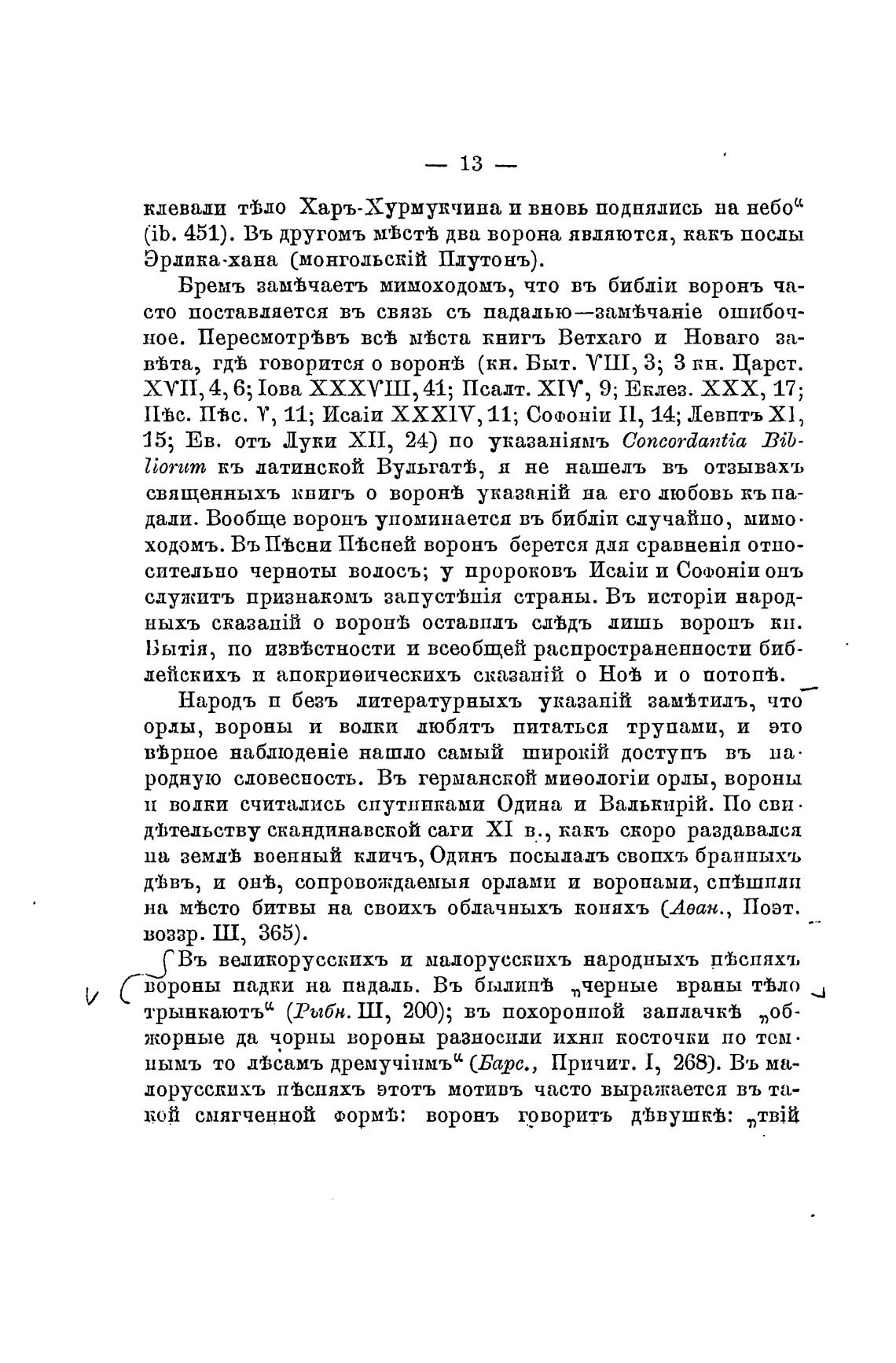 — 13 —

клевали тѣло Харъ-Хурмукчина и вновь поднялись на небо“ (ib. 451). Въ другомъ мѣстѣ два ворона являются, какъ послы Эрлика-хана (монгольскій Плутонъ).

Бремъ замѣчаетъ мимоходомъ, что въ библіи воронъ часто поставляется въ связь съ падалью—замѣчаніе ошибочное. Пересмотрѣвъ всѣ мѣста книгъ Ветхаго и Новаго завѣта, гдѣ говорится о воронѣ (кн. Быт. VIII, 3; 3 кн. Царст. XVII, 4, 6; Іова XXXVIII, 41; Псалт. XIV, 9; Еклез. XXX, 17; Пѣс. Пѣс. V, 11; Исаіи XXXIV, 11; Софоніи II, 14; Левитъ XI, 15; Ев. отъ Луки XII, 24) по указаніямъ Concordantia Bibliorum къ латинской Вульгатѣ, я не нашелъ въ отзывахъ священныхъ книгъ о воронѣ указаній на его любовь къ падали. Вообще воронъ упоминается въ библіи случайно, мимоходомъ. Въ Пѣсни Пѣсней воронъ берется для сравненія относительно черноты волосъ; у пророковъ Исаіи и Софоніи онъ служитъ признакомъ запустѣнія страны. Въ исторіи народныхъ сказаній о воронѣ оставилъ слѣдъ лишь воронъ кн. Бытія, по извѣстности и всеобщей распространенности библейскихъ и апокриѳическихъ сказаній о Ноѣ и о потопѣ.

Народъ и безъ литературныхъ указаній замѣтилъ, что орлы, вороны и волки любятъ питаться трупами, и это вѣрное наблюденіе нашло самый широкій доступъ въ народную словесность. Въ германской миѳологіи орлы, вороны и волки считались спутниками Одина и Валькирій. По свидѣтельству скандинавской саги XI в., какъ скоро раздавался на землѣ военный кличъ, Одинъ посылалъ своихъ бранныхъ дѣвъ, и онѣ, сопровождаемыя орлами и воронами, спѣшили на мѣсто битвы на своихъ облачныхъ коняхъ (Аѳан., Поэт. воззр. III, 365).

Въ великорусскихъ и малорусскихъ народныхъ пѣсняхъ вороны падки на падаль. Въ былинѣ „черные враны тѣло трынкаютъ“ (Рыбн. III, 200); въ похоронной заплачкѣ „обжорные да чорны вороны разносили ихни косточки по темнымъ то лѣсамъ дремучіимъ“ (Барс., Причит. I, 268). Въ малорусскихъ пѣсняхъ этотъ мотивъ часто выражается въ такой смягченной формѣ: воронъ говоритъ дѣвушкѣ: „твій